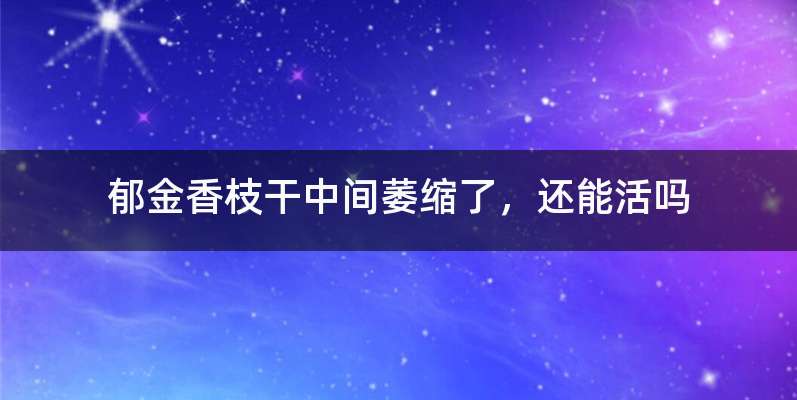 郁金香枝干中间萎缩了，还能活吗